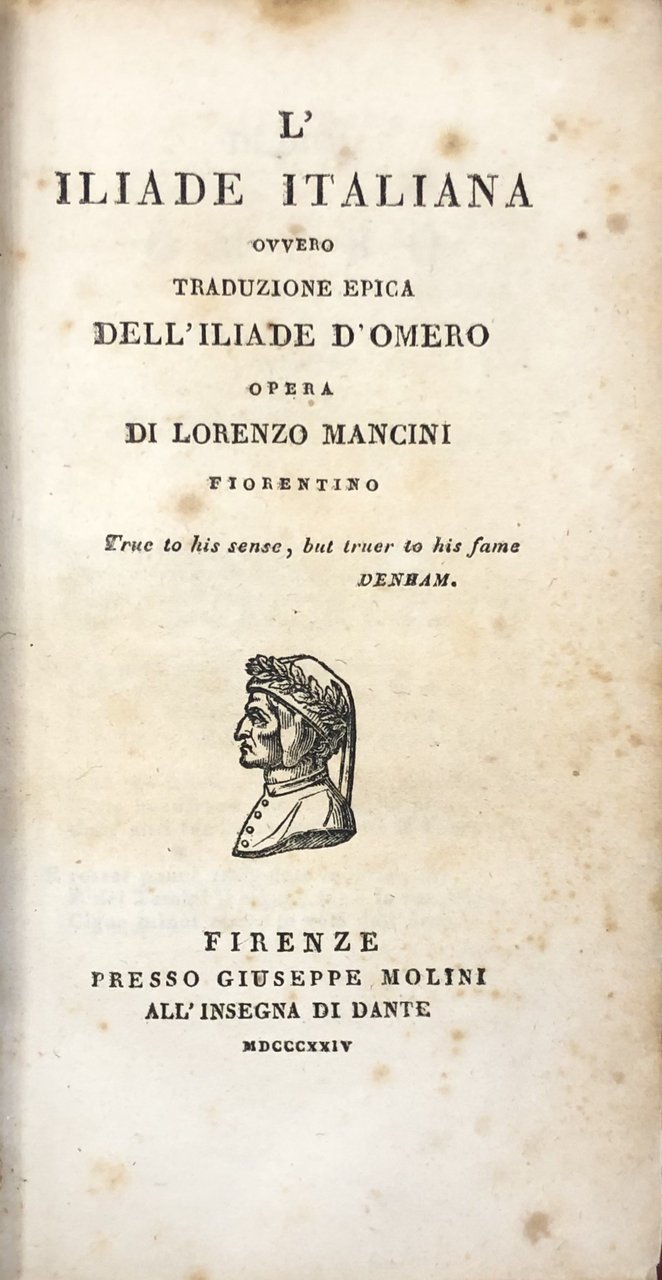 L'
ILIADE ITALIANA
OVVERO
TRADUZIONE EPICA
DELL'ILIADE D'OMERO
OPERA
DI LORENZO MANCINI
FIORENTINO

True to his sense, but truer to his fame
DENHAM.

FIRENZE
PRESSO GIUSEPPE MOLINI
ALL'INSEGNA DI DANTE
MDCCCXXIV